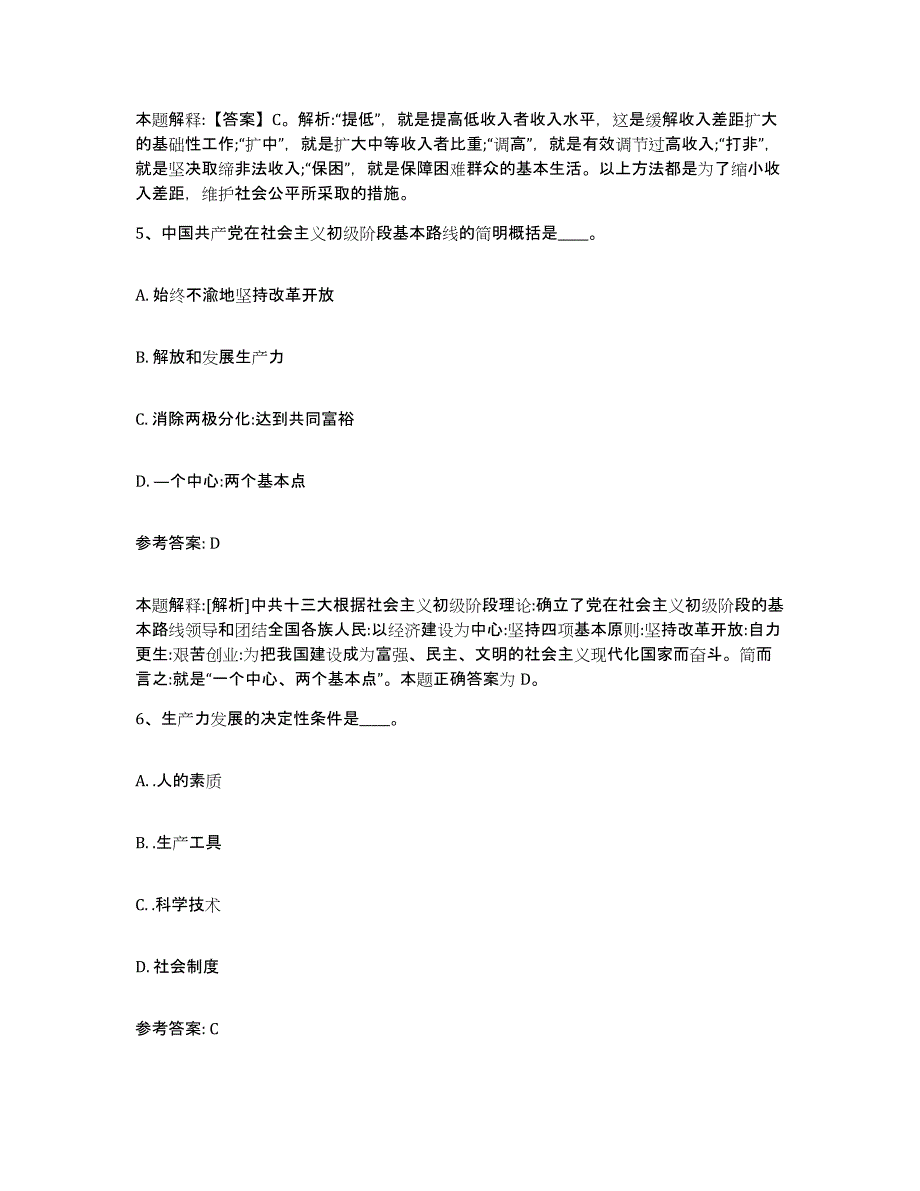 本题解释:【答案】C。解析:“提低”，就是提高低收入者收入水平，这是缓解收入差距扩大的基础性工作;“扩中”，就是扩大中等收入者比重;“调高”，就是有效调节过高收入;“打非”，就是坚决取缔非法收入;“保困”，就是保障困难群众的基本生活。以上方法都是为了缩小收入差距，维护社会公平所采取的措施。

5、中国共产党在社会主义初级阶段基本路线的简明概括是____。

A. 始终不渝地坚持改革开放

B. 解放和发展生产力

C. 消除两极分化:达到共同富裕

D. 一个中心:两个基本点

参考答案: D

本题解释:[解析]中共十三大根据社会主义初级阶段理论:确立了党在社会主义初级阶段的基本路线领导和团结全国各族人民:以经济建设为中心:坚持四项基本原则:坚持改革开放:自力更生:艰苦创业:为把我国建设成为富强、民主、文明的社会主义现代化国家而奋斗。简而言之:就是“一个中心、两个基本点”。本题正确答案为 D。

6、生产力发展的决定性条件是____。

A. .人的素质

B. .生产工具

C. .科学技术

D. 社会制度

参考答案: C